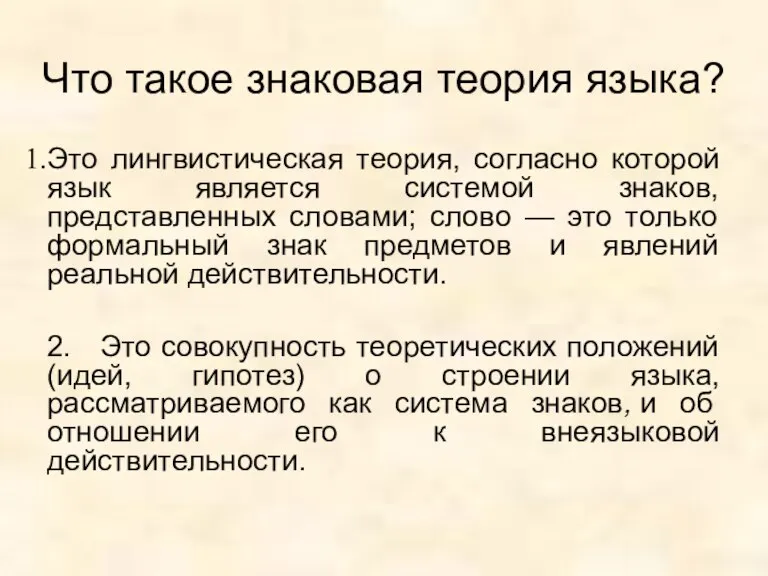 Что такое знаковая теория языка?

1.Это лингвистическая теория, согласно которой язык является системой знаков, представленных словами; слово — это только формальный знак предметов и явлений реальной действительности.

2. Это совокупность теоретических положений (идей, гипотез) о строении языка, рассматриваемого как система знаков, и об отношении его к внеязыковой действительности.